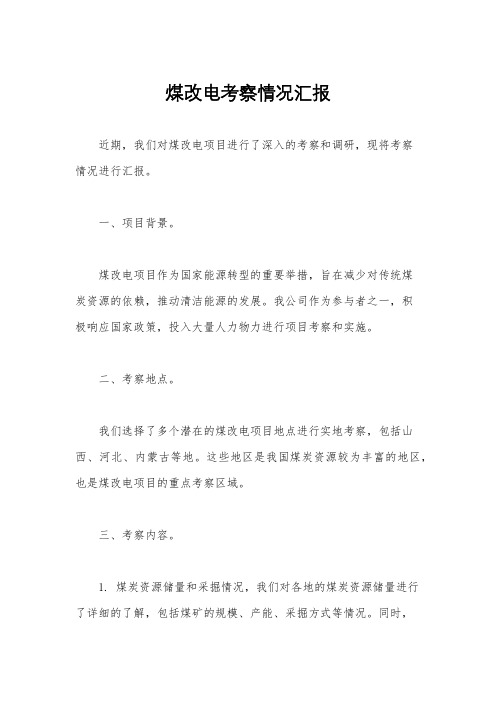 煤改电考察情况汇报

近期，我们对煤改电项目进行了深入的考察和调研，现将考察情况进行汇报。

一、项目背景。

煤改电项目作为国家能源转型的重要举措，旨在减少对传统煤炭资源的依赖，推动清洁能源的发展。我公司作为参与者之一，积极响应国家政策，投入大量人力物力进行项目考察和实施。

二、考察地点。

我们选择了多个潜在的煤改电项目地点进行实地考察，包括山西、河北、内蒙古等地。这些地区是我国煤炭资源较为丰富的地区，也是煤改电项目的重点考察区域。

三、考察内容。

1. 煤炭资源储量和采掘情况，我们对各地的煤炭资源储量进行了详细的了解，包括煤矿的规模、产能、采掘方式等情况。同时，